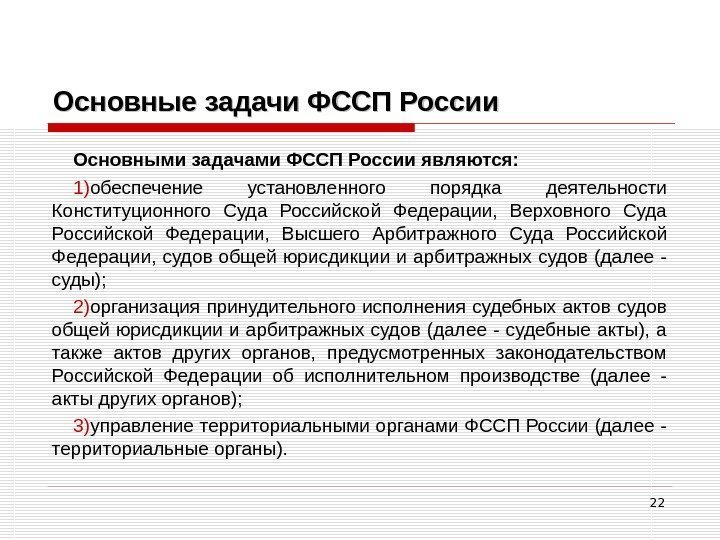 Основные задачи ФССП России

Основными задачами ФССП России являются:

1)обеспечение установленного порядка деятельности Конституционного Суда Российской Федерации, Верховного Суда Российской Федерации, Высшего Арбитражного Суда Российской Федерации, судов общей юрисдикции и арбитражных судов (далее - суды);

2)организация принудительного исполнения судебных актов судов общей юрисдикции и арбитражных судов (далее - судебные акты), а также актов других органов, предусмотренных законодательством Российской Федерации об исполнительном производстве (далее - акты других органов);

3)управление территориальными органами ФССП России (далее - территориальные органы).

22